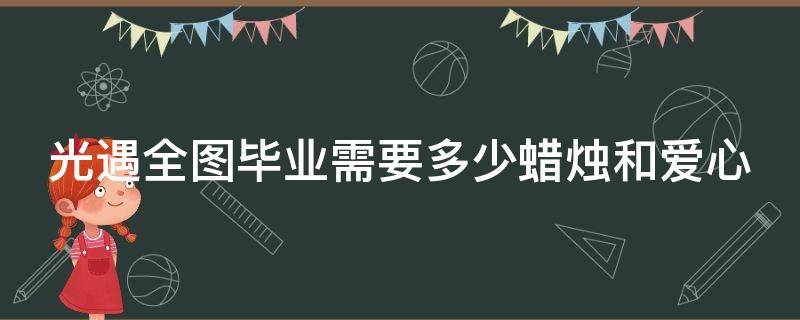 光遇全图毕业需要多少蜡烛和爱心